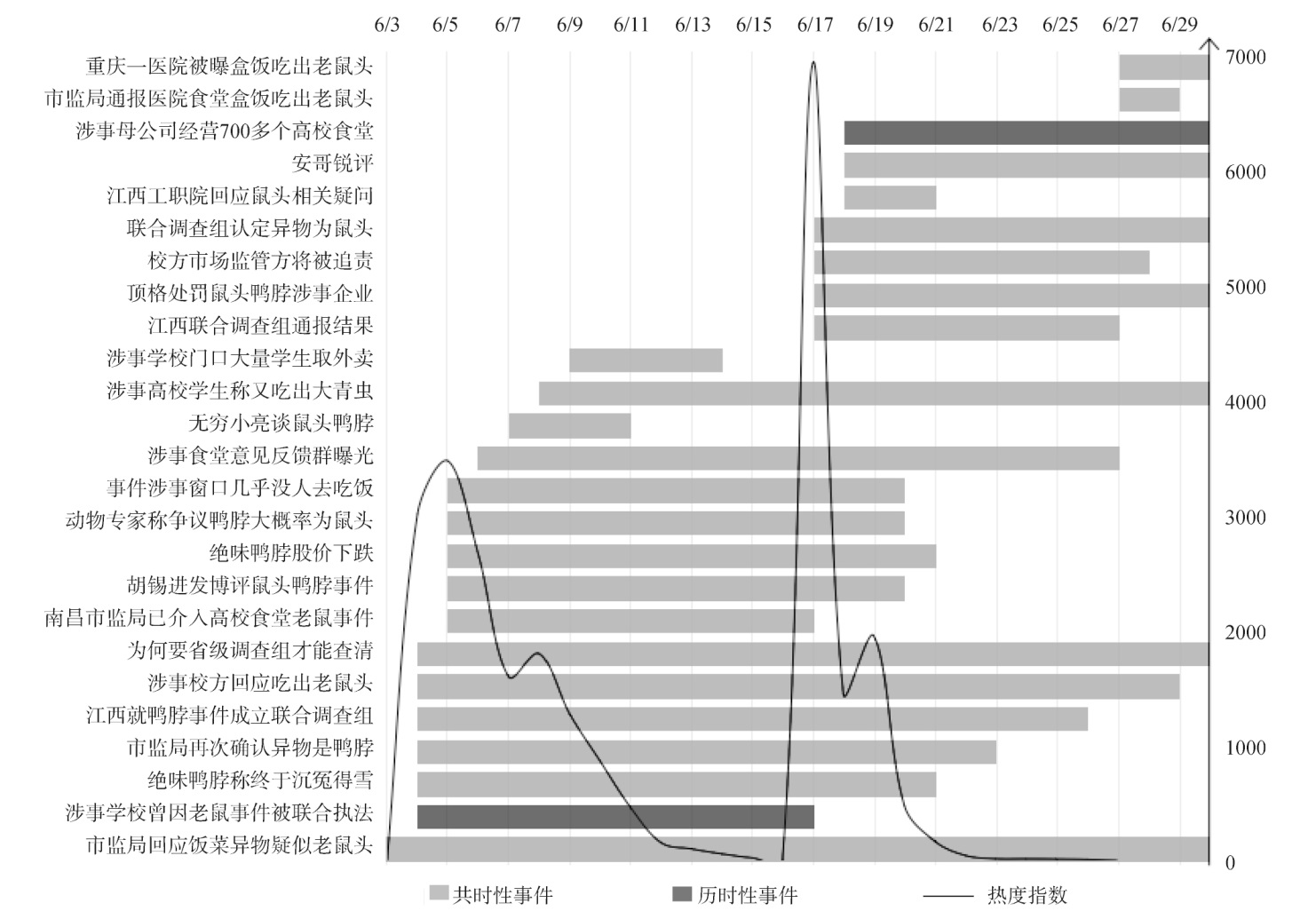 6/3 6/5 6/7 6/9 6/11 6/13 6/15 6/17 6/19 6/21 6/23 6/25 6/27 6/29

重庆一医院被曝盒饭吃出老鼠头
市监局通报医院食堂盒饭吃出老鼠头
涉事母公司经营700多个高校食堂
安哥锐评
江西工职院回应鼠头相关疑问
联合调查组认定异物为鼠头
校方市场监管方将被追责
顶格处罚鼠头鸭脖涉事企业
江西联合调查组通报结果
涉事学校门口大量学生取外卖
涉事高校学生称又吃出大青虫
无穷小亮谈鼠头鸭脖
涉事食堂意见反馈群曝光
事件涉事窗口几乎没人去吃饭
动物专家称争议鸭脖大概率为鼠头
绝味鸭脖股价下跌
胡锡进发博评鼠头鸭脖事件
南昌市监局已介入高校食堂老鼠事件
为何要省级调查组才能查清
涉事校方回应吃出老鼠头
江西就鸭脖事件成立联合调查组
市监局再次确认异物是鸭脖
绝味鸭脖称终于沉冤得雪
涉事学校曾因老鼠事件被联合执法
市监局回应饭菜异物疑似老鼠头

7000
6000
5000
4000
3000
2000
1000
0

共时性事件 历时性事件 热度指数